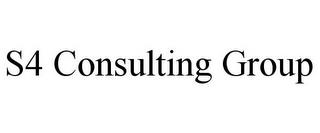 S4 Consulting Group